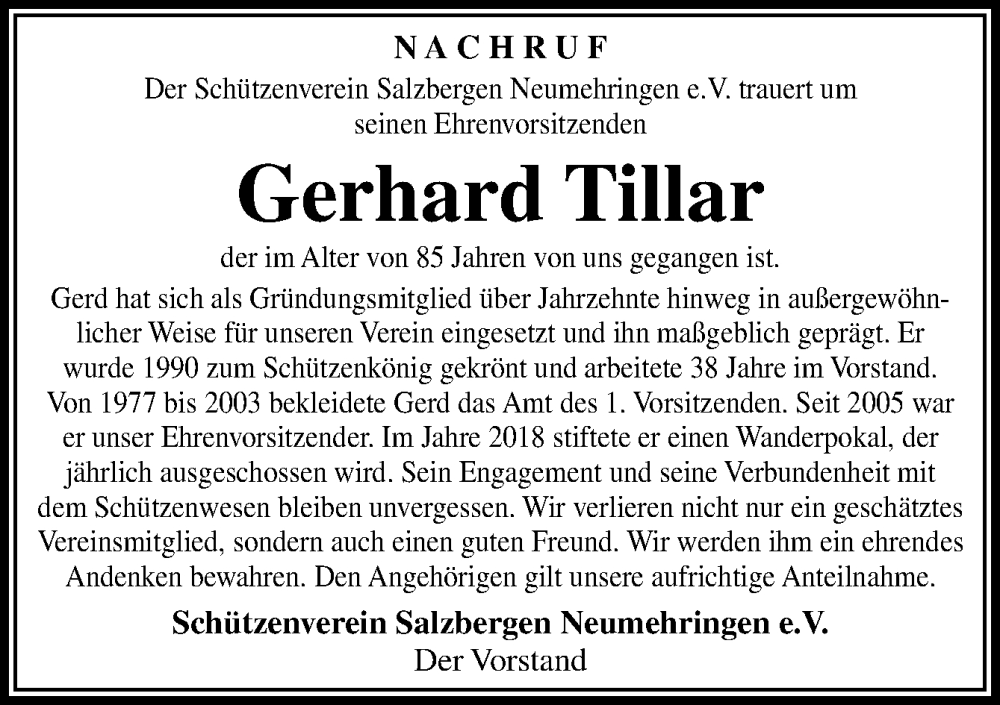 NACHRUF

Der Schützenverein Salzbergen Neumehringen e.V. trauert um seinen Ehrenvorsitzenden

Gerhard Tillar

der im Alter von 85 Jahren von uns gegangen ist.

Gerd hat sich als Gründungsmitglied über Jahrzehnte hinweg in außergewöhnlicher Weise für unseren Verein eingesetzt und ihn maßgeblich geprägt. Er wurde 1990 zum Schützenkönig gekrönt und arbeitete 38 Jahre im Vorstand. Von 1977 bis 2003 bekleidete Gerd das Amt des 1. Vorsitzenden. Seit 2005 war er unser Ehrenvorsitzender. Im Jahre 2018 stiftete er einen Wanderpokal, der jährlich ausgeschossen wird. Sein Engagement und seine Verbundenheit mit dem Schützenwesen bleiben unvergessen. Wir verlieren nicht nur ein geschätztes Vereinsmitglied, sondern auch einen guten Freund. Wir werden ihm ein ehrendes Andenken bewahren. Den Angehörigen gilt unsere aufrichtige Anteilnahme.

Schützenverein Salzbergen Neumehringen e.V.
Der Vorstand